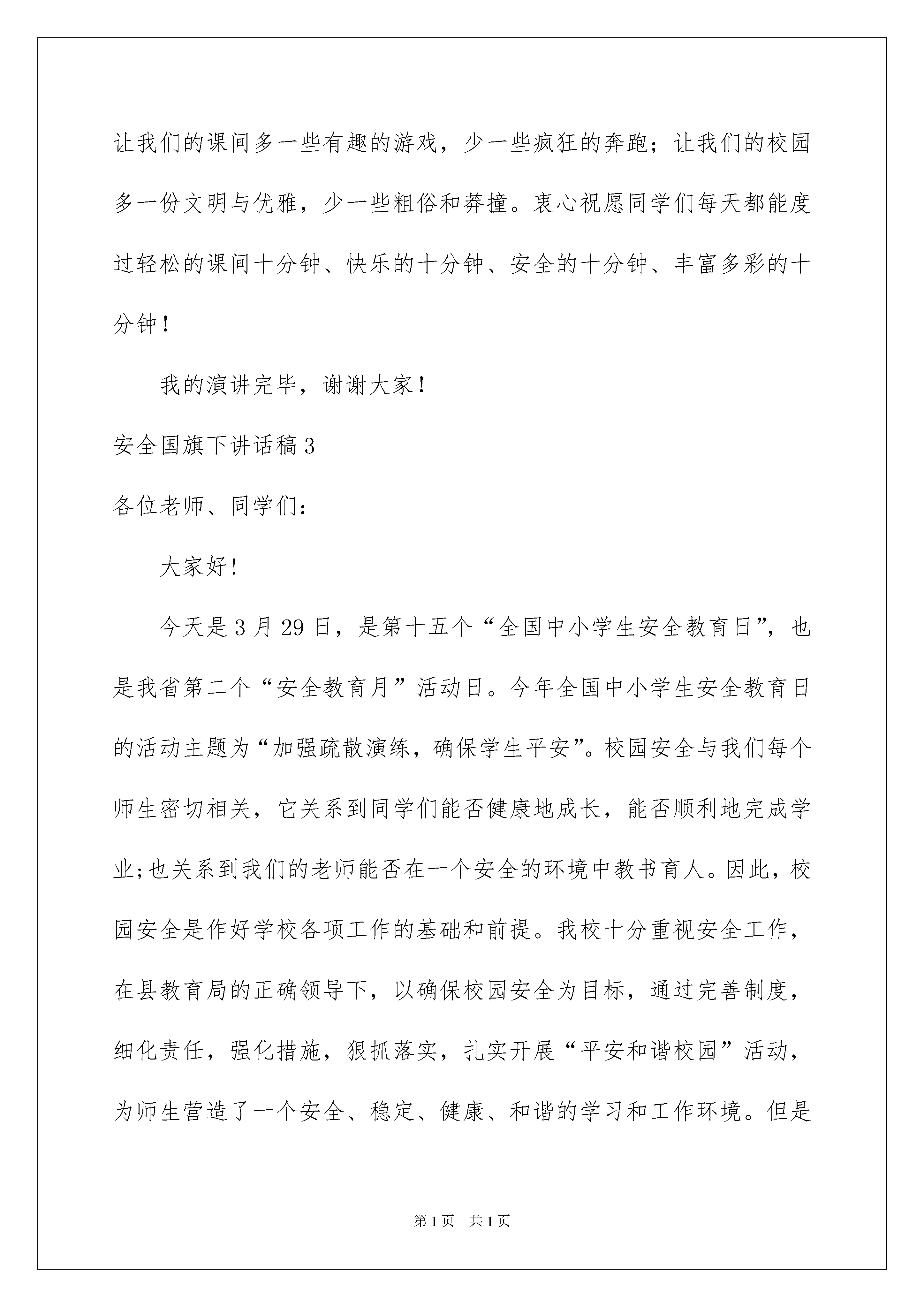 让我们的课间多一些有趣的游戏，少一些疯狂的奔跑；让我们的校园多一份文明与优雅，少一些粗俗和莽撞。衷心祝愿同学们每天都能度过轻松的课间十分钟、快乐的十分钟、安全的十分钟、丰富多彩的十分钟！

我的演讲完毕，谢谢大家！

安全国旗下讲话稿3

各位老师、同学们：

大家好！

今天是3月29日，是第十五个“全国中小学生安全教育日”，也是我省第二个“安全教育月”活动日。今年全国中小学生安全教育日的活动主题为“加强疏散演练，确保学生平安”。校园安全与我们每个师生密切相关，它关系到同学们能否健康地成长，能否顺利地完成学业;也关系到我们的老师能否在一个安全的环境中教书育人。因此，校园安全是作好学校各项工作的基础和前提。我校十分重视安全工作，在县教育局的正确领导下，以确保校园安全为目标，通过完善制度，细化责任，强化措施，狠抓落实，扎实开展“平安和谐校园”活动，为师生营造了一个安全、稳定、健康、和谐的学习和工作环境。但是

第1页 共1页